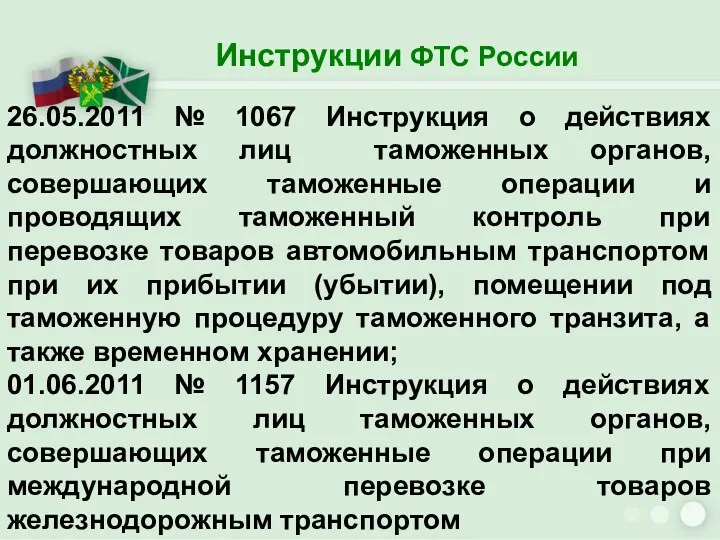 Инструкции ФТС России

26.05.2011 № 1067 Инструкция о действиях должностных лиц таможенных органов, совершающих таможенные операции и проводящих таможенный контроль при перевозке товаров автомобильным транспортом при их прибытии (убытии), помещении под таможенную процедуру таможенного транзита, а также временном хранении;

01.06.2011 № 1157 Инструкция о действиях должностных лиц таможенных органов, совершающих таможенные операции при международной перевозке товаров железнодорожным транспортом